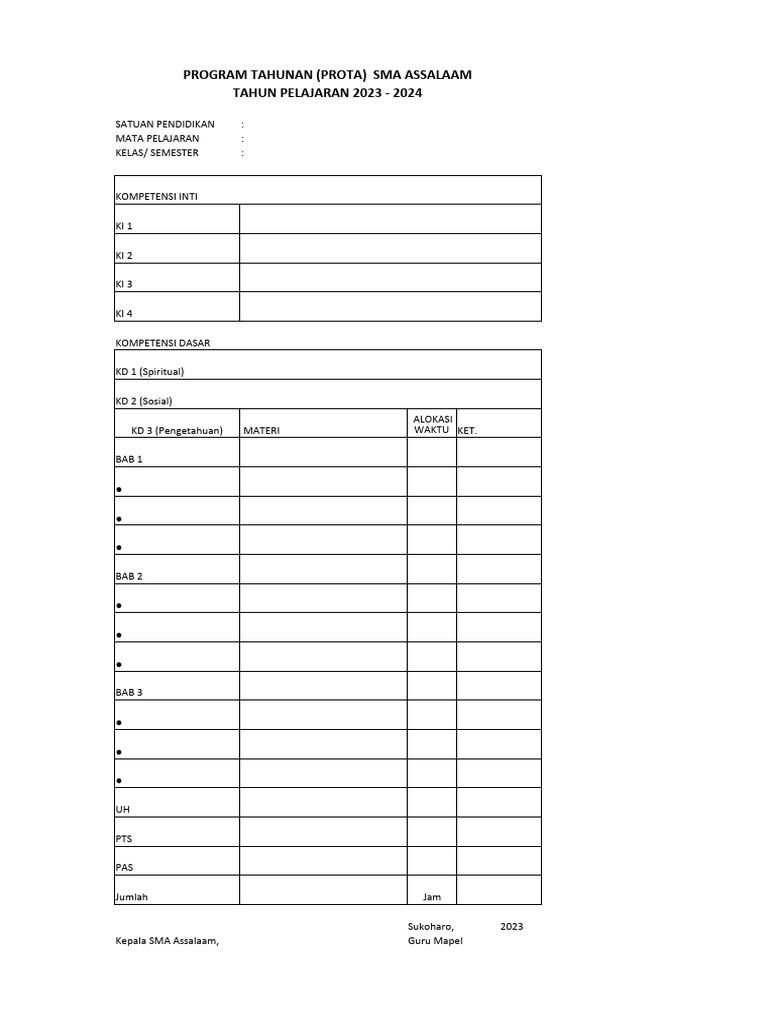 PROGRAM TAHUNAN (PROTA) SMA ASSALAAM
TAHUN PELAJARAN 2023 - 2024

SATUAN PENDIDIKAN :
MATA PELAJARAN :
KELAS/ SEMESTER :

| KOMPETENSI INTI | |
|---|---|
| KI 1 | |
| KI 2 | |
| KI 3 | |
| KI 4 | |

KOMPETENSI DASAR

| KD 1 (Spiritual) | | | |
|---|---|---|---|
| KD 2 (Sosial) | | | |
| KD 3 (Pengetahuan) | MATERI | ALOKASI WAKTU | KET. |
| BAB 1 | | | |
| • | | | |
| • | | | |
| • | | | |
| BAB 2 | | | |
| • | | | |
| • | | | |
| • | | | |
| BAB 3 | | | |
| • | | | |
| • | | | |
| • | | | |
| UH | | | |
| PTS | | | |
| PAS | | | |
| Jumlah | | Jam | |

Sukoharo, 2023
Kepala SMA Assalaam, Guru Mapel